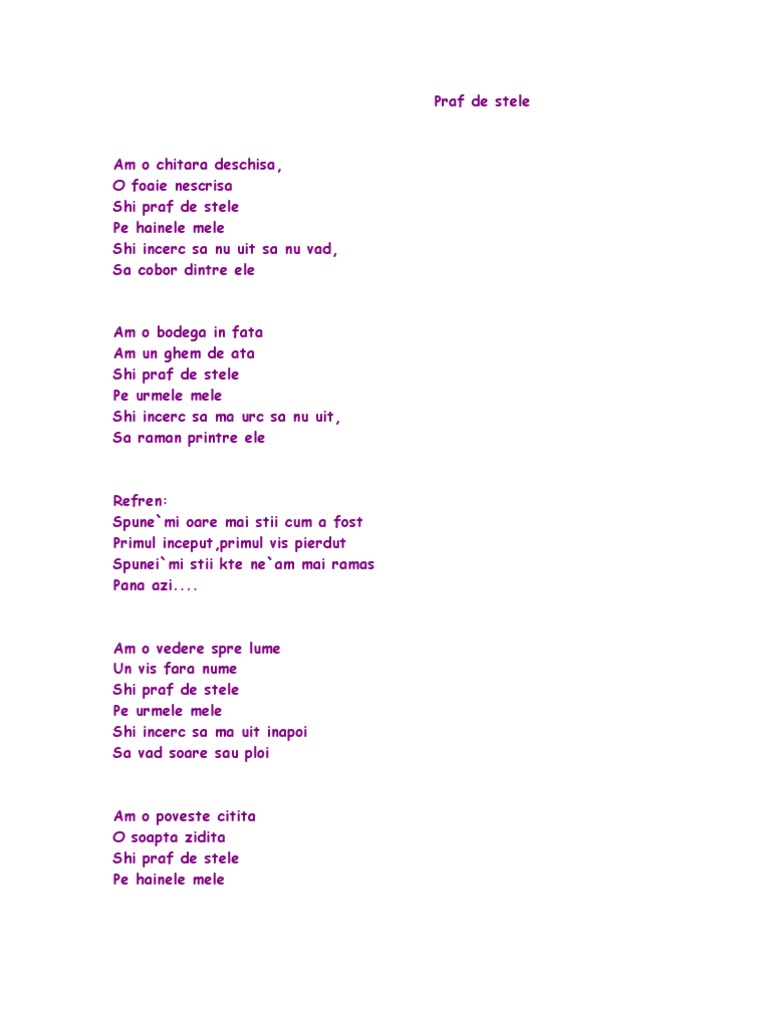 Praf de stele

Am o chitara deschisa,
O foaie nescrisa
Shi praf de stele
Pe hainele mele
Shi incerc sa nu uit sa nu vad,
Sa cobor dintre ele

Am o bodega in fata
Am un ghem de ata
Shi praf de stele
Pe urmele mele
Shi incerc sa ma urc sa nu uit,
Sa raman printre ele

Refren:
Spune`mi oare mai stii cum a fost
Primul inceput,primul vis pierdut
Spunei`mi stii kte ne`am mai ramas
Pana azi....

Am o vedere spre lume
Un vis fara nume
Shi praf de stele
Pe urmele mele
Shi incerc sa ma uit inapoi
Sa vad soare sau ploi

Am o poveste citita
O soapta zidita
Shi praf de stele
Pe hainele mele